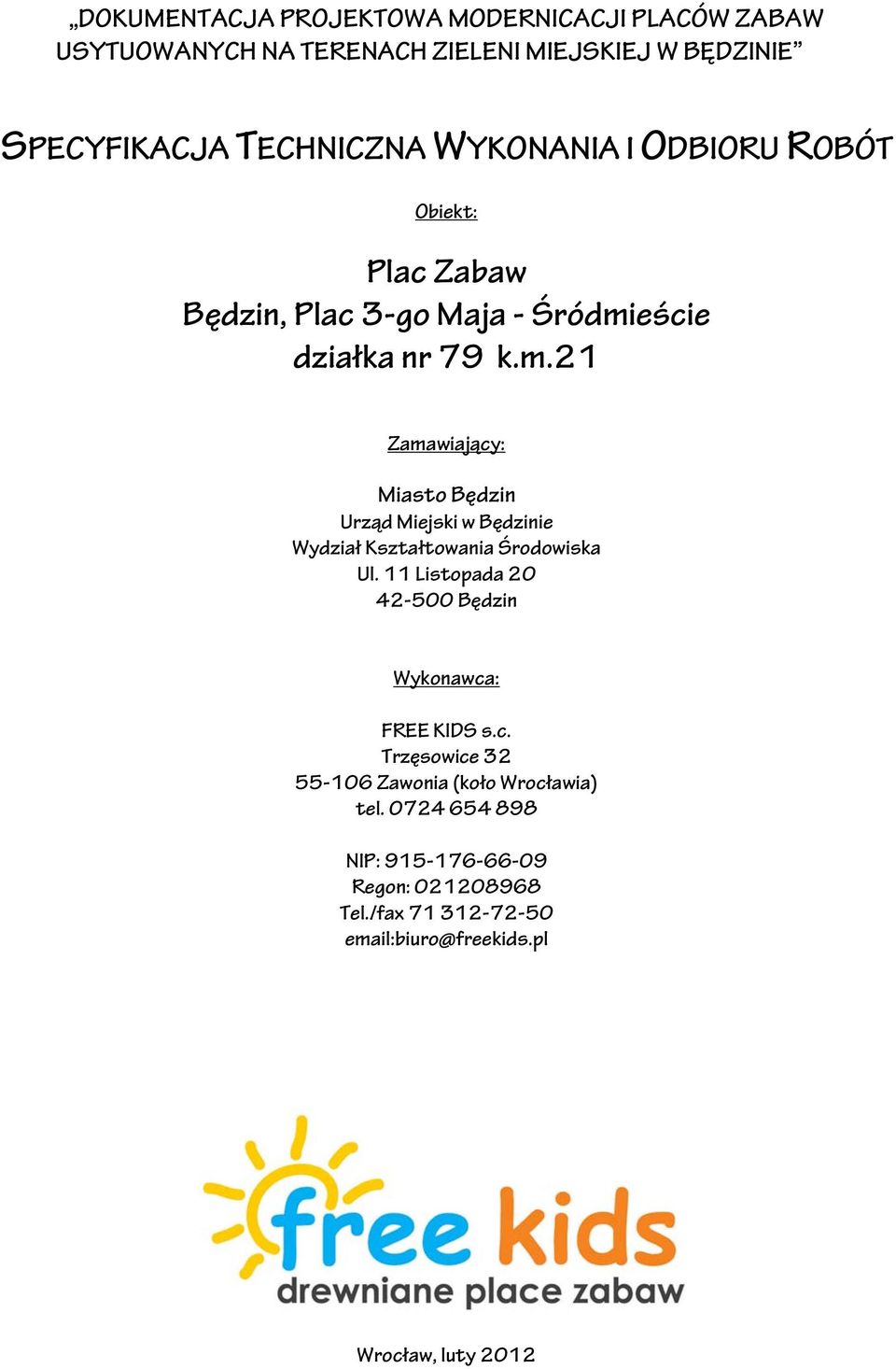 „DOKUMENTACJA PROJEKTOWA MODERNICACJI PLACÓW ZABAW USYTUOWANYCH NA TERENACH ZIELENI MIEJSKIEJ W BĘDZINIE”

SPECYFIKACJA TECHNICZNA WYKONANIA I ODBIORU ROBÓT

Obiekt:

Plac Zabaw
Będzin, Plac 3-go Maja - Śródmieście
działka nr 79 k.m.21

Zamawiający:

Miasto Będzin
Urząd Miejski w Będzinie
Wydział Kształtowania Środowiska
Ul. 11 Listopada 20
42-500 Będzin

Wykonawca:

FREE KIDS s.c.
Trzęsowice 32
55-106 Zawonia (koło Wrocławia)
tel. 0724 654 898

NIP: 915-176-66-09
Regon: 021208968
Tel./fax 71 312-72-50
email:biuro@freekids.pl

free kids
drewniane place zabaw

Wrocław, luty 2012